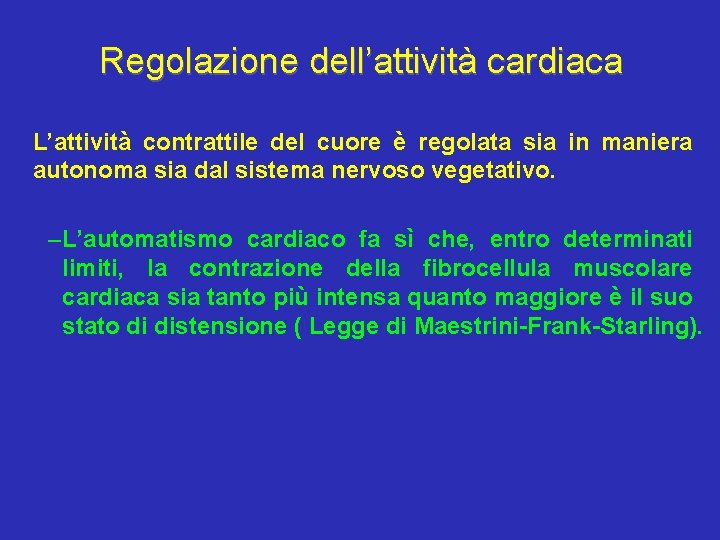 Regolazione dell’attività cardiaca

L’attività contrattile del cuore è regolata sia in maniera autonoma sia dal sistema nervoso vegetativo.

–L’automatismo cardiaco fa sì che, entro determinati limiti, la contrazione della fibrocellula muscolare cardiaca sia tanto più intensa quanto maggiore è il suo stato di distensione ( Legge di Maestrini-Frank-Starling).